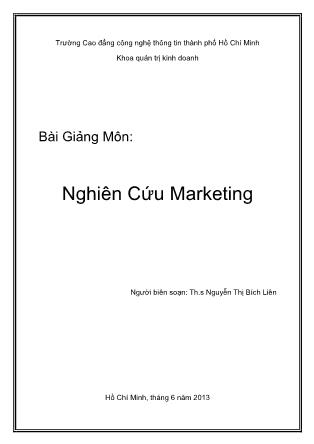 Trường Cao đẳng công nghệ thông tin thành phố Hồ Chí Minh

Khoa quản trị kinh doanh

Bài Giảng Môn:

Nghiên Cứu Marketing

Người biên soạn: Th.s Nguyễn Thị Bích Liên

Hồ Chí Minh, tháng 6 năm 2013